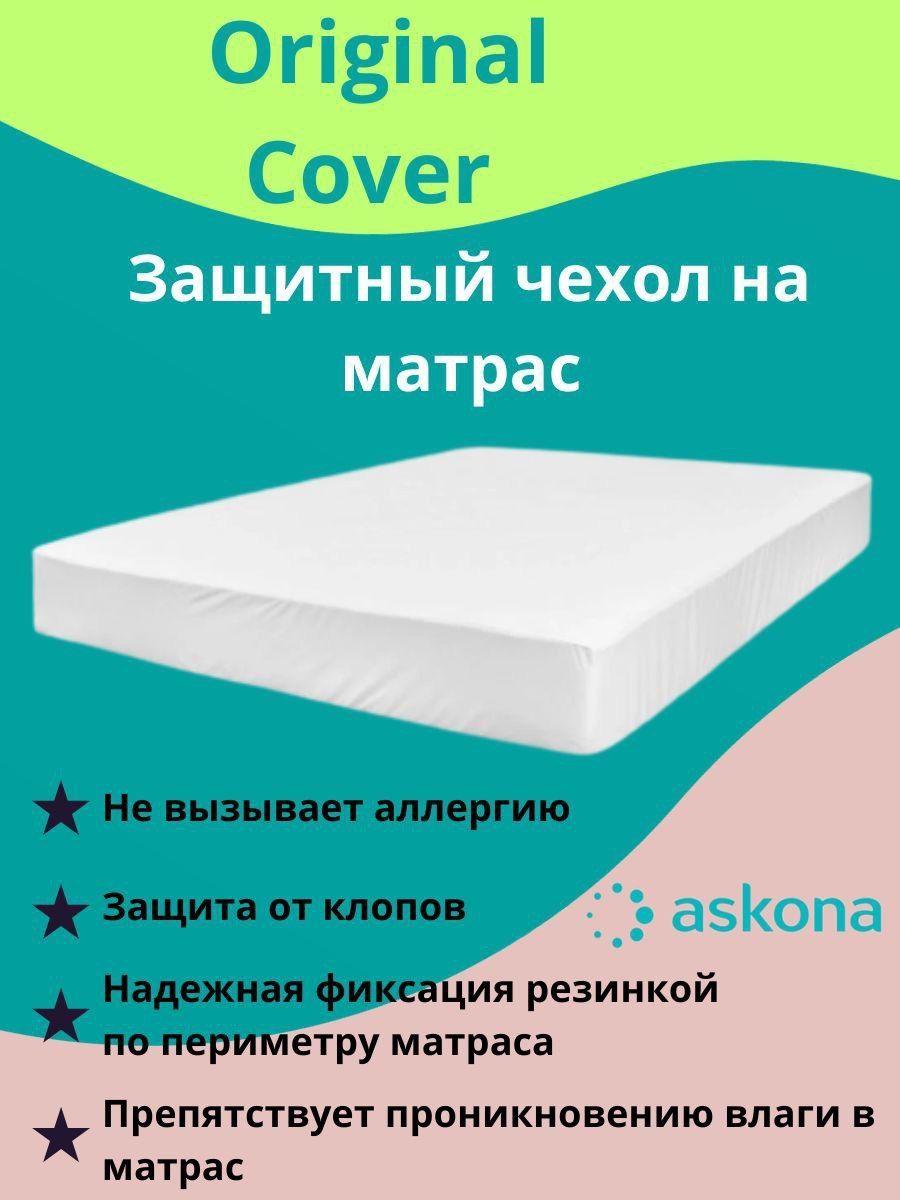 Original Cover

Защитный чехол на матрас

Не вызывает аллергию

Защита от клопов

askona

Надежная фиксация резинкой по периметру матраса

Препятствует проникновению влаги в матрас